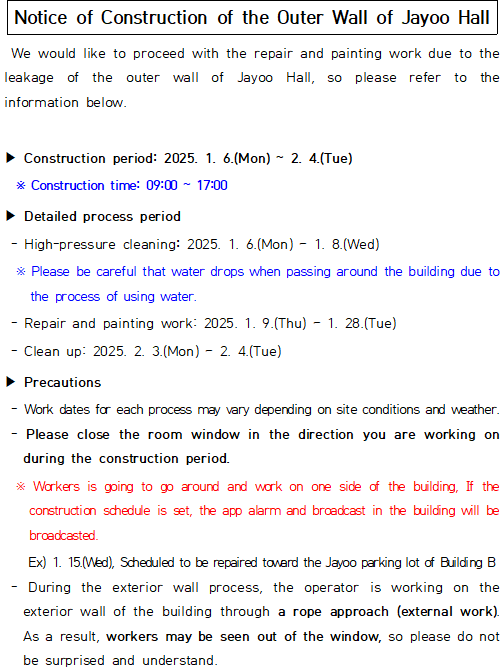 Notice of Construction of the Outer Wall of Jayoo Hall

We would like to proceed with the repair and painting work due to the leakage of the outer wall of Jayoo Hall, so please refer to the information below.

▶ Construction period: 2025. 1. 6.(Mon) ~ 2. 4.(Tue)

※ Construction time: 09:00 ~ 17:00

▶ Detailed process period

- High-pressure cleaning: 2025. 1. 6.(Mon) - 1. 8.(Wed)

※ Please be careful that water drops when passing around the building due to the process of using water.

- Repair and painting work: 2025. 1. 9.(Thu) - 1. 28.(Tue)

- Clean up: 2025. 2. 3.(Mon) - 2. 4.(Tue)

▶ Precautions

- Work dates for each process may vary depending on site conditions and weather.

- Please close the room window in the direction you are working on during the construction period.

※ Workers is going to go around and work on one side of the building, If the construction schedule is set, the app alarm and broadcast in the building will be broadcasted.

Ex) 1. 15.(Wed), Scheduled to be repaired toward the Jayoo parking lot of Building B

- During the exterior wall process, the operator is working on the exterior wall of the building through a rope approach (external work). As a result, workers may be seen out of the window, so please do not be surprised and understand.